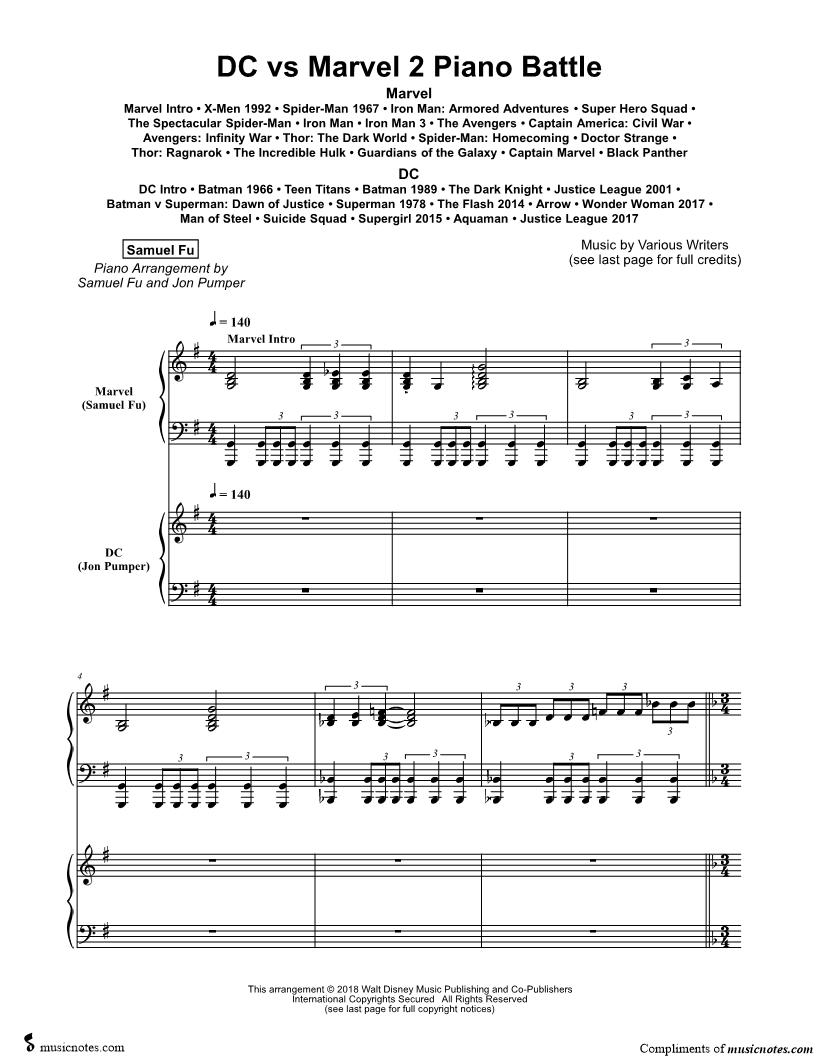 DC vs Marvel 2 Piano Battle

Marvel

Marvel Intro • X-Men 1992 • Spider-Man 1967 • Iron Man: Armored Adventures • Super Hero Squad • The Spectacular Spider-Man • Iron Man • Iron Man 3 • The Avengers • Captain America: Civil War • Avengers: Infinity War • Thor: The Dark World • Spider-Man: Homecoming • Doctor Strange • Thor: Ragnarok • The Incredible Hulk • Guardians of the Galaxy • Captain Marvel • Black Panther

DC

DC Intro • Batman 1966 • Teen Titans • Batman 1989 • The Dark Knight • Justice League 2001 • Batman v Superman: Dawn of Justice • Superman 1978 • The Flash 2014 • Arrow • Wonder Woman 2017 • Man of Steel • Suicide Squad • Supergirl 2015 • Aquaman • Justice League 2017

Samuel Fu

Piano Arrangement by Samuel Fu and Jon Pumper

Music by Various Writers (see last page for full credits)

♩ = 140

Marvel Intro

Marvel (Samuel Fu)

♩ = 140

DC (Jon Pumper)

4

This arrangement © 2018 Walt Disney Music Publishing and Co-Publishers
International Copyrights Secured All Rights Reserved
(see last page for full copyright notices)

musicnotes.com

Compliments of musicnotes.com